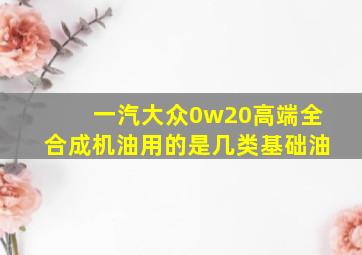 一汽大众0w20高端全合成机油用的是几类基础油